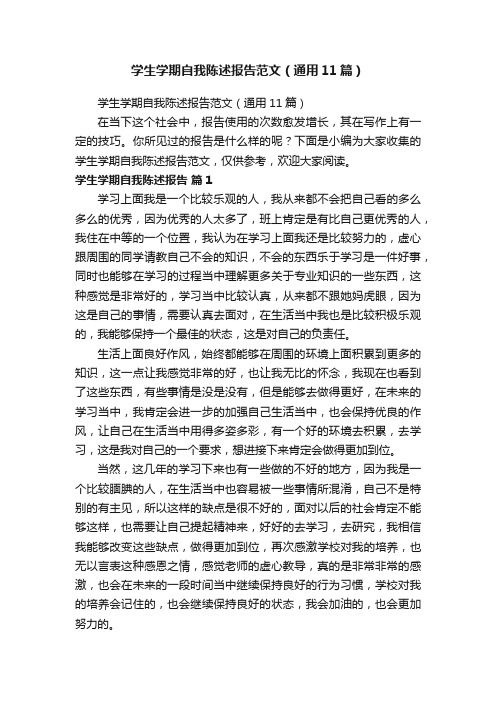 学生学期自我陈述报告范文（通用11篇）

学生学期自我陈述报告范文（通用11篇）

在当下这个社会中，报告使用的次数愈发增长，其在写作上有一定的技巧。你所见过的报告是什么样的呢？下面是小编为大家收集的学生学期自我陈述报告范文，仅供参考，欢迎大家阅读。

学生学期自我陈述报告 篇1

学习上面我是一个比较乐观的人，我从来都不会把自己看的多么多么的优秀，因为优秀的人太多了，班上肯定是有比自己更优秀的人，我住在中等的一个位置，我认为在学习上面我还是比较努力的，虚心跟周围的同学请教自己不会的知识，不会的东西乐于学习是一件好事，同时也能够在学习的过程当中理解更多关于专业知识的一些东西，这种感觉是非常好的，学习当中比较认真，从来都不跟她妈虎眼，因为这是自己的事情，需要认真去面对，在生活当中我也是比较积极乐观的，我能够保持一个最佳的状态，这是对自己的负责任。

生活上面良好作风，始终都能够在周围的环境上面积累到更多的知识，这一点让我感觉非常的好，也让我无比的怀念，我现在也看到了这些东西，有些事情是没是没有，但是能够去做得更好，在未来的学习当中，我肯定会进一步的加强自己生活当中，也会保持优良的作风，让自己在生活当中用得多姿多彩，有一个好的环境去积累，去学习，这是我对自己的一个要求，想进接下来肯定会做得更加到位。

当然，这几年的学习下来也有一些做的不好的地方，因为我是一个比较腼腆的人，在生活当中也容易被一些事情所混淆，自己不是特别的有主见，所以这样的缺点是很不好的，面对以后的社会肯定不能够这样，也需要让自己提起精神来，好好的去学习，去研究，我相信我能够改变这些缺点，做得更加到位，再次感激学校对我的培养，也无以言表这种感恩之情，感觉老师的虚心教导，真的是非常非常的感激，也会在未来的一段时间当中继续保持良好的行为习惯，学校对我的培养会记住的，也会继续保持良好的状态，我会加油的，也会更加努力的。